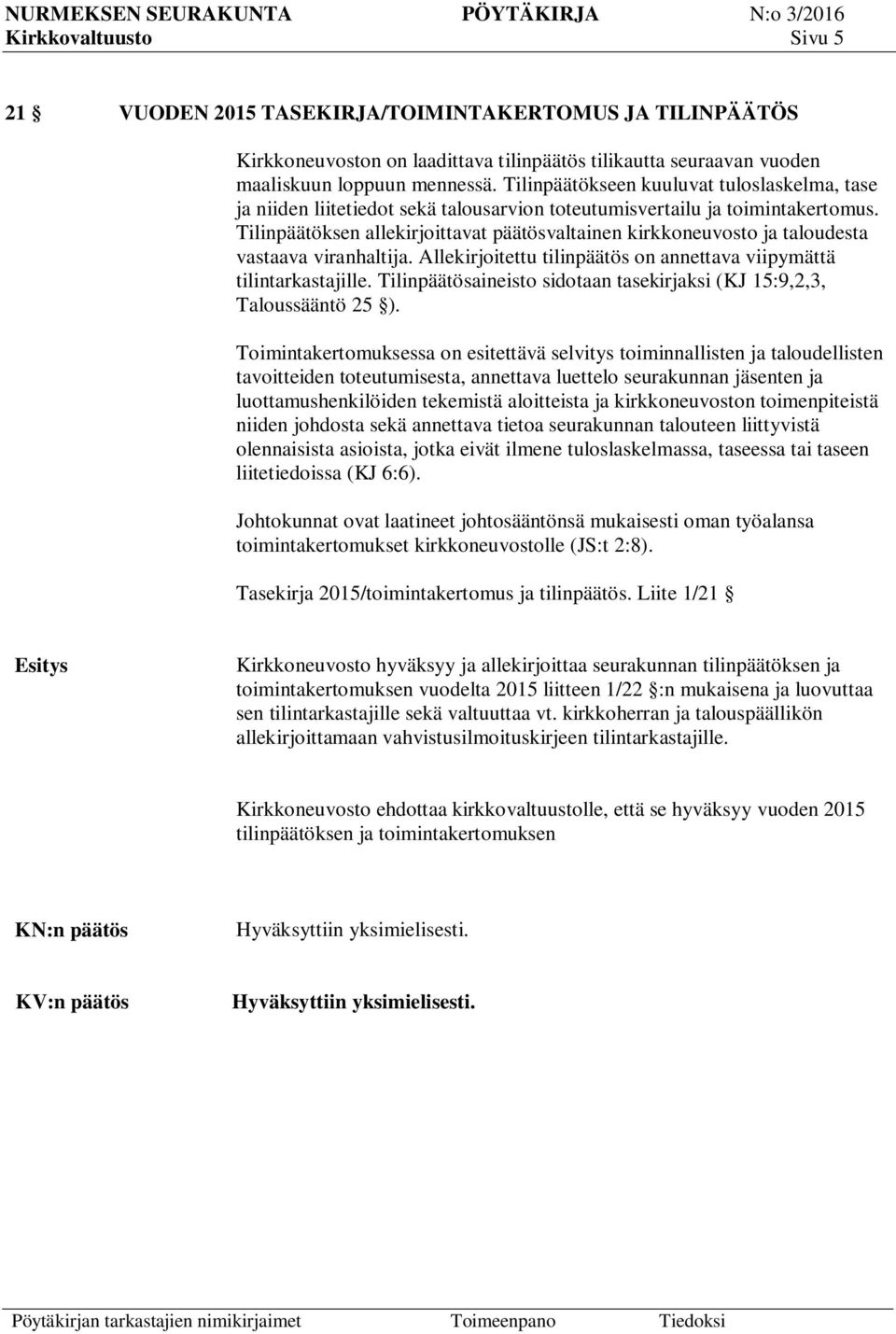 NURMEKSEN SEURAKUNTA PÖYTÄKIRJA N:o 3/2016
Kirkkovaltuusto Sivu 5

21 § VUODEN 2015 TASEKIRJA/TOIMINTAKERTOMUS JA TILINPÄÄTÖS

Kirkkoneuvoston on laadittava tilinpäätös tilikautta seuraavan vuoden maaliskuun loppuun mennessä. Tilinpäätökseen kuuluvat tuloslaskelma, tase ja niiden liitetiedot sekä talousarvion toteutumisvertailu ja toimintakertomus. Tilinpäätöksen allekirjoittavat päätösvaltainen kirkkoneuvosto ja taloudesta vastaava viranhaltija. Allekirjoitettu tilinpäätös on annettava viipymättä tilintarkastajille. Tilinpäätösaineisto sidotaan tasekirjaksi (KJ 15:9,2,3, Taloussääntö 25 §).

Toimintakertomuksessa on esitettävä selvitys toiminnallisten ja taloudellisten tavoitteiden toteutumisesta, annettava luettelo seurakunnan jäsenten ja luottamushenkilöiden tekemistä aloitteista ja kirkkoneuvoston toimenpiteistä niiden johdosta sekä annettava tietoa seurakunnan talouteen liittyvistä olennaisista asioista, jotka eivät ilmene tuloslaskelmassa, taseessa tai taseen liitetiedoissa (KJ 6:6).

Johtokunnat ovat laatineet johtosääntönsä mukaisesti oman työalansa toimintakertomukset kirkkoneuvostolle (JS:t 2:8).

Tasekirja 2015/toimintakertomus ja tilinpäätös. Liite 1/21 §

Esitys

Kirkkoneuvosto hyväksyy ja allekirjoittaa seurakunnan tilinpäätöksen ja toimintakertomuksen vuodelta 2015 liitteen 1/22 §:n mukaisena ja luovuttaa sen tilintarkastajille sekä valtuuttaa vt. kirkkoherran ja talouspäällikön allekirjoittamaan vahvistusilmoituskirjeen tilintarkastajille.

Kirkkoneuvosto ehdottaa kirkkovaltuustolle, että se hyväksyy vuoden 2015 tilinpäätöksen ja toimintakertomuksen

KN:n päätös

Hyväksyttiin yksimielisesti.

KV:n päätös

Hyväksyttiin yksimielisesti.

Pöytäkirjan tarkastajien nimikirjaimet Toimeenpano Tiedoksi